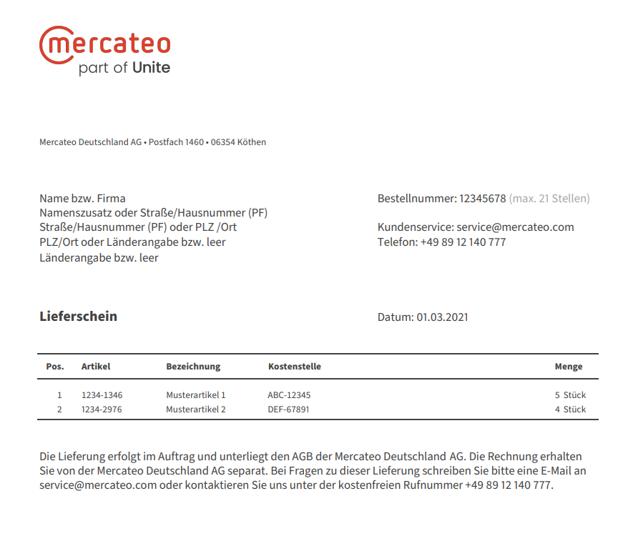 mercateo
part of Unite

Mercateo Deutschland AG • Postfach 1460 • 06354 Köthen

Name bzw. Firma
Namenszusatz oder Straße/Hausnummer (PF)
Straße/Hausnummer (PF) oder PLZ /Ort
PLZ/Ort oder Länderangabe bzw. leer
Länderangabe bzw. leer

Bestellnummer: 12345678 (max. 21 Stellen)

Kundenservice: service@mercateo.com
Telefon: +49 89 12 140 777

Lieferschein

Datum: 01.03.2021

| Pos. | Artikel | Bezeichnung | Kostenstelle | Menge |
|---|---|---|---|---|
| 1 | 1234-1346 | Musterartikel 1 | ABC-12345 | 5 Stück |
| 2 | 1234-2976 | Musterartikel 2 | DEF-67891 | 4 Stück |

Die Lieferung erfolgt im Auftrag und unterliegt den AGB der Mercateo Deutschland AG. Die Rechnung erhalten Sie von der Mercateo Deutschland AG separat. Bei Fragen zu dieser Lieferung schreiben Sie bitte eine E-Mail an service@mercateo.com oder kontaktieren Sie uns unter der kostenfreien Rufnummer +49 89 12 140 777.